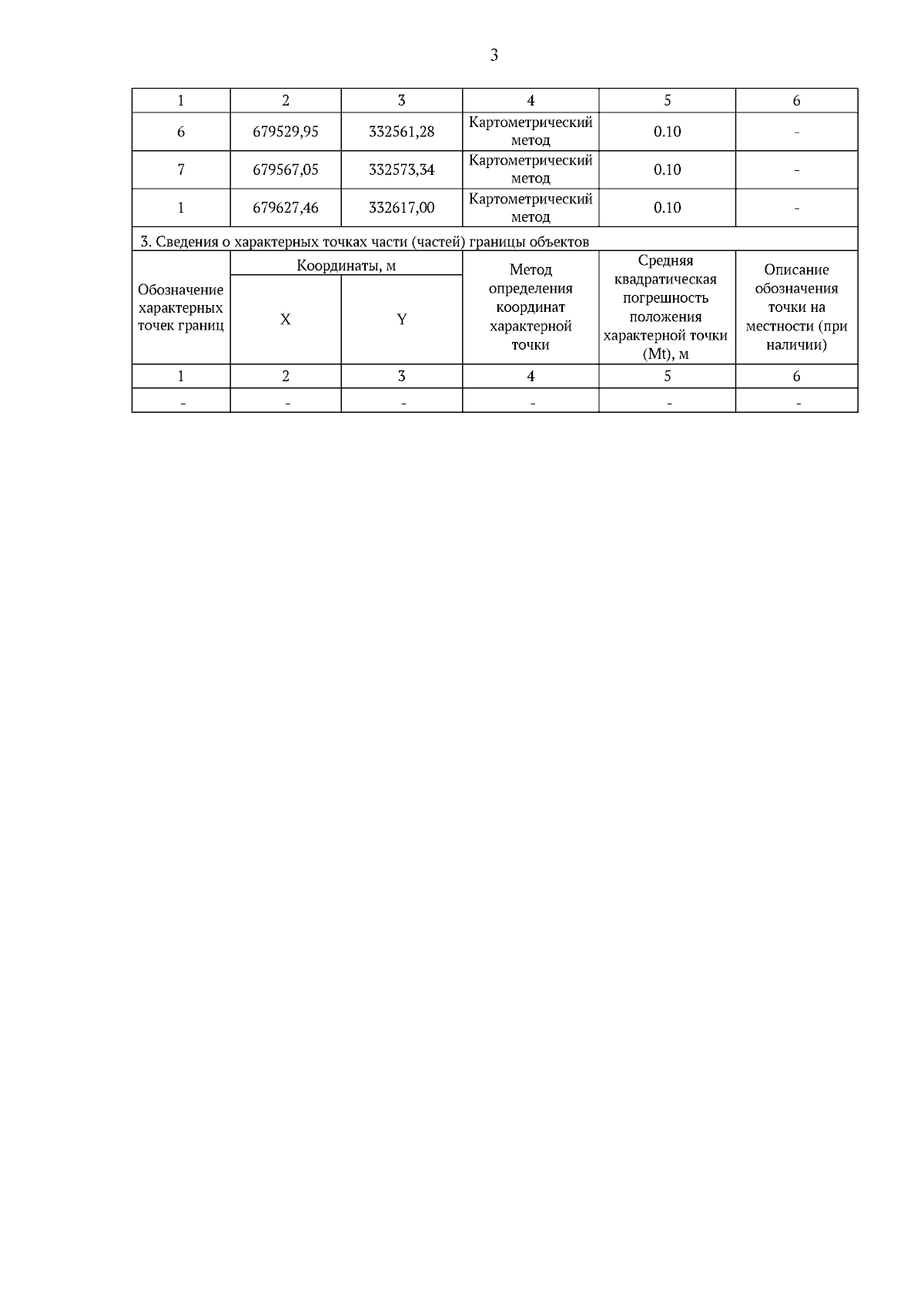 3

| 1 | 2 | 3 | 4 | 5 | 6 |
|---|---|---|---|---|---|
| 6 | 679529,95 | 332561,28 | Картометрический метод | 0.10 | - |
| 7 | 679567,05 | 332573,34 | Картометрический метод | 0.10 | - |
| 1 | 679627,46 | 332617,00 | Картометрический метод | 0.10 | - |

3. Сведения о характерных точках части (частей) границы объектов

| Обозначение характерных точек границ | Координаты, м X | Координаты, м Y | Метод определения координат характерной точки | Средняя квадратическая погрешность положения характерной точки (Mt), м | Описание обозначения точки на местности (при наличии) |
|---|---|---|---|---|---|
| 1 | 2 | 3 | 4 | 5 | 6 |
| - | - | - | - | - | - |